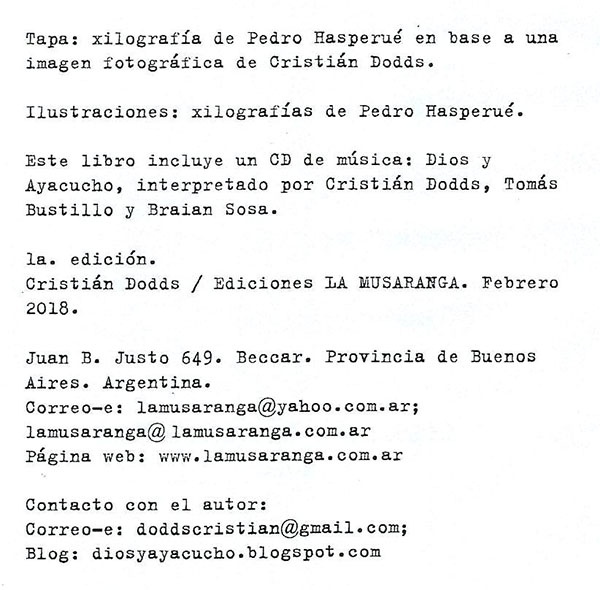 Tapa: xilografía de Pedro Hasperué en base a una imagen fotográfica de Cristián Dodds.

Ilustraciones: xilografías de Pedro Hasperué.

Este libro incluye un CD de música: Dios y Ayacucho, interpretado por Cristián Dodds, Tomás Bustillo y Braian Sosa.

1a. edición.
Cristián Dodds / Ediciones LA MUSARANGA. Febrero 2018.

Juan B. Justo 649. Beccar. Provincia de Buenos Aires. Argentina.
Correo-e: lamusaranga@yahoo.com.ar;
lamusaranga@ lamusaranga.com.ar
Página web: www.lamusaranga.com.ar

Contacto con el autor:
Correo-e: doddscristian@gmail.com;
Blog: diosyayacucho.blogspot.com